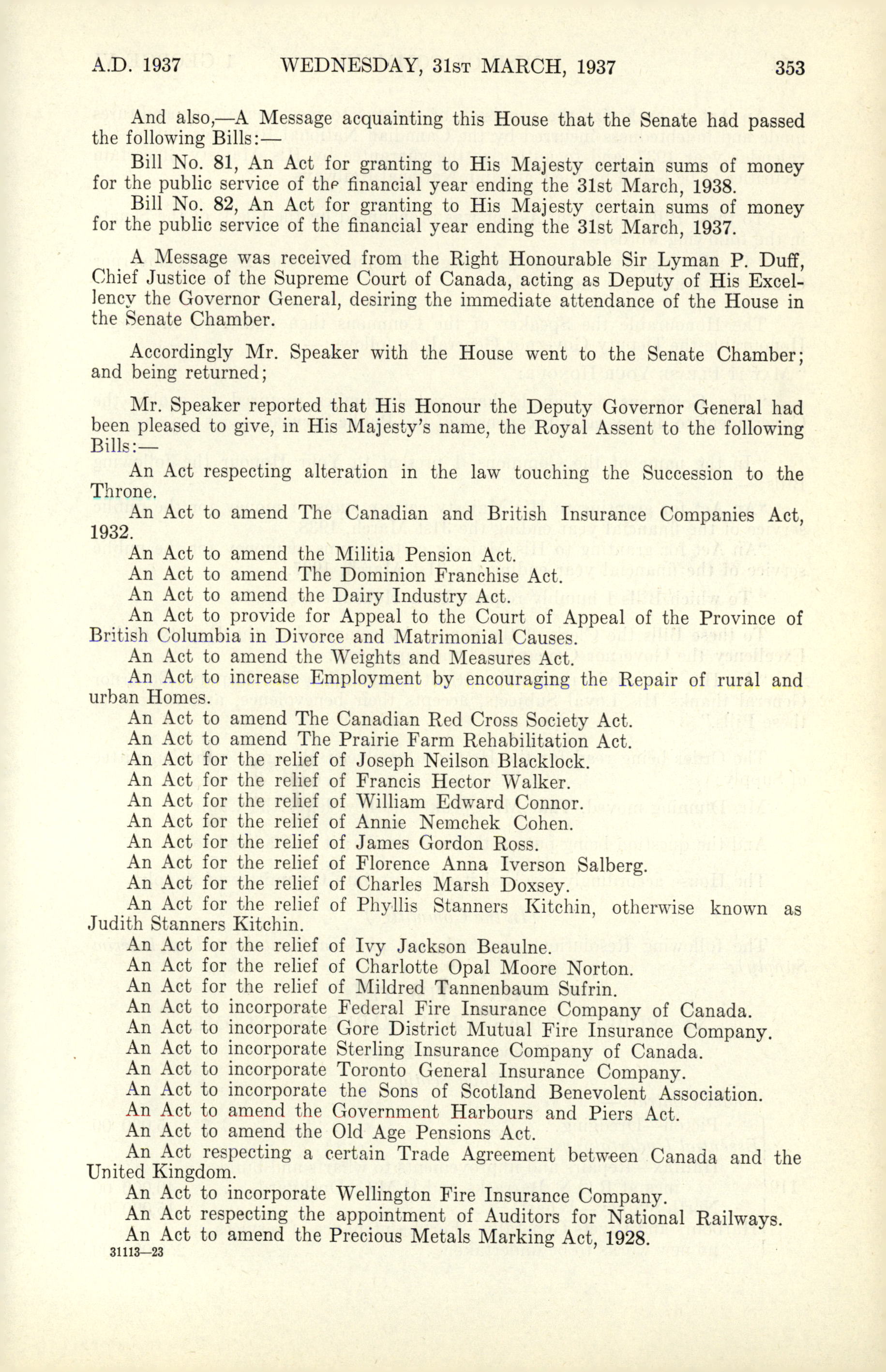 A.D. 1937 WEDNESDAY, 31st MARCH, 1937 353

And also,—A Message acquainting this House that the Senate had passed the following Bills:—

Bill No. 81, An Act for granting to His Majesty certain sums of money for the public service of the financial year ending the 31st March, 1938.

Bill No. 82, An Act for granting to His Majesty certain sums of money for the public service of the financial year ending the 31st March, 1937.

A Message was received from the Right Honourable Sir Lyman P. Duff, Chief Justice of the Supreme Court of Canada, acting as Deputy of His Excellency the Governor General, desiring the immediate attendance of the House in the Senate Chamber.

Accordingly Mr. Speaker with the House went to the Senate Chamber; and being returned;

Mr. Speaker reported that His Honour the Deputy Governor General had been pleased to give, in His Majesty's name, the Royal Assent to the following Bills:—

An Act respecting alteration in the law touching the Succession to the Throne.

An Act to amend The Canadian and British Insurance Companies Act, 1932.

An Act to amend the Militia Pension Act.

An Act to amend The Dominion Franchise Act.

An Act to amend the Dairy Industry Act.

An Act to provide for Appeal to the Court of Appeal of the Province of British Columbia in Divorce and Matrimonial Causes.

An Act to amend the Weights and Measures Act.

An Act to increase Employment by encouraging the Repair of rural and urban Homes.

An Act to amend The Canadian Red Cross Society Act.

An Act to amend The Prairie Farm Rehabilitation Act.

An Act for the relief of Joseph Neilson Blacklock.

An Act for the relief of Francis Hector Walker.

An Act for the relief of William Edward Connor.

An Act for the relief of Annie Nemchek Cohen.

An Act for the relief of James Gordon Ross.

An Act for the relief of Florence Anna Iverson Salberg.

An Act for the relief of Charles Marsh Doxsey.

An Act for the relief of Phyllis Stanners Kitchin, otherwise known as Judith Stanners Kitchin.

An Act for the relief of Ivy Jackson Beaulne.

An Act for the relief of Charlotte Opal Moore Norton.

An Act for the relief of Mildred Tannenbaum Sufrin.

An Act to incorporate Federal Fire Insurance Company of Canada.

An Act to incorporate Gore District Mutual Fire Insurance Company.

An Act to incorporate Sterling Insurance Company of Canada.

An Act to incorporate Toronto General Insurance Company.

An Act to incorporate the Sons of Scotland Benevolent Association.

An Act to amend the Government Harbours and Piers Act.

An Act to amend the Old Age Pensions Act.

An Act respecting a certain Trade Agreement between Canada and the United Kingdom.

An Act to incorporate Wellington Fire Insurance Company.

An Act respecting the appointment of Auditors for National Railways.

An Act to amend the Precious Metals Marking Act, 1928.

31113—23